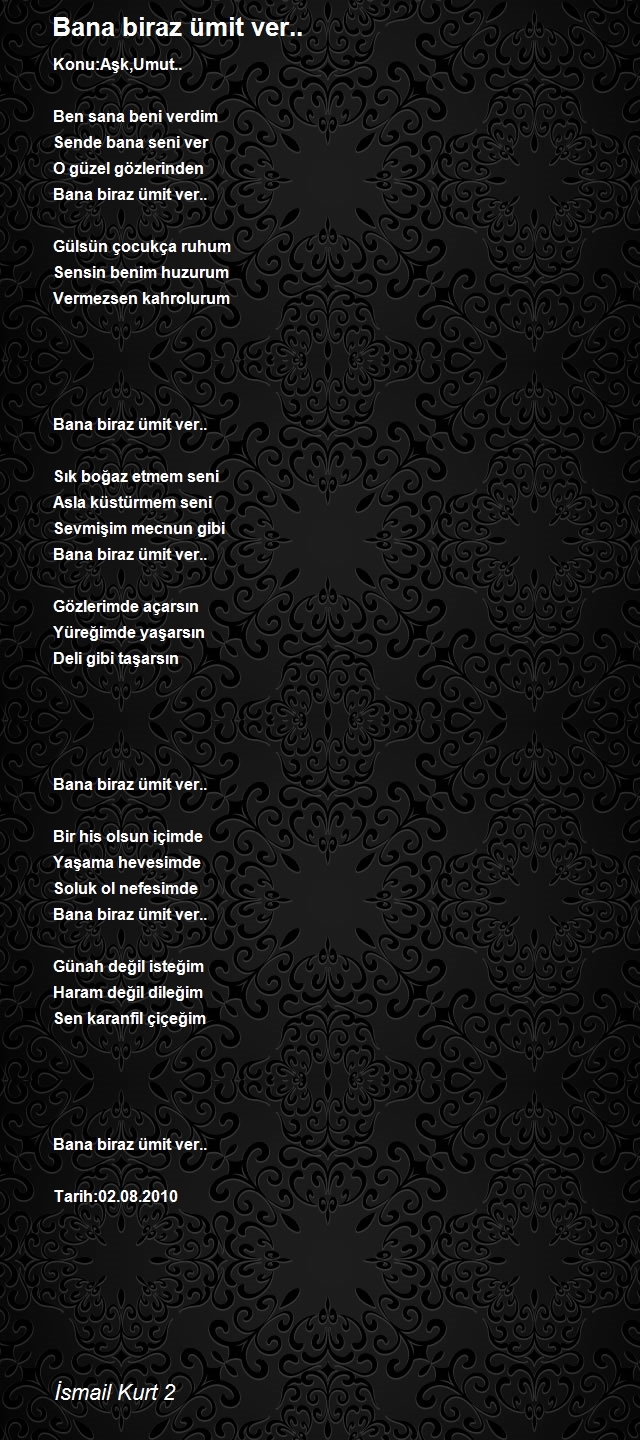 Bana biraz ümit ver..

Konu:Aşk,Umut..

Ben sana beni verdim
Sende bana seni ver
O güzel gözlerinden
Bana biraz ümit ver..

Gülsün çocukça ruhum
Sensin benim huzurum
Vermezsen kahrolurum

Bana biraz ümit ver..

Sık boğaz etmem seni
Asla küstürmem seni
Sevmişim mecnun gibi
Bana biraz ümit ver..

Gözlerimde açarsın
Yüreğimde yaşarsın
Deli gibi taşarsın

Bana biraz ümit ver..

Bir his olsun içimde
Yaşama hevesimde
Soluk ol nefesimde
Bana biraz ümit ver..

Günah değil isteğim
Haram değil dileğim
Sen karanfil çiçeğim

Bana biraz ümit ver..

Tarih:02.08.2010

İsmail Kurt 2